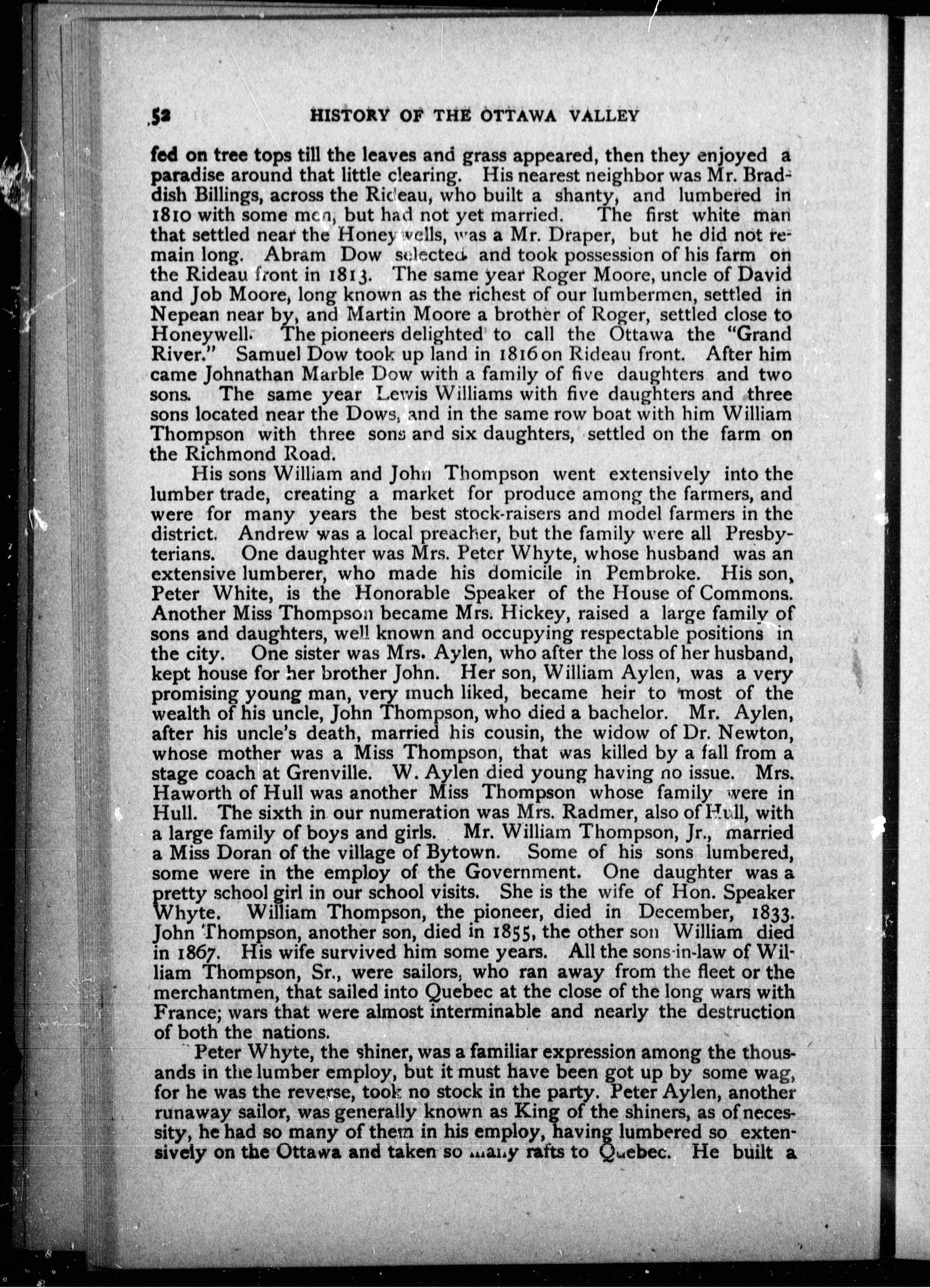 52 HISTORY OF THE OTTAWA VALLEY

fed on tree tops till the leaves and grass appeared, then they enjoyed a paradise around that little clearing. His nearest neighbor was Mr. Braddish Billings, across the Rideau, who built a shanty, and lumbered in 1810 with some men, but had not yet married. The first white man that settled near the Honeywells, was a Mr. Draper, but he did not remain long. Abram Dow selected and took possession of his farm on the Rideau front in 1813. The same year Roger Moore, uncle of David and Job Moore, long known as the richest of our lumbermen, settled in Nepean near by, and Martin Moore a brother of Roger, settled close to Honeywell. The pioneers delighted to call the Ottawa the "Grand River." Samuel Dow took up land in 1816 on Rideau front. After him came Johnathan Marble Dow with a family of five daughters and two sons. The same year Lewis Williams with five daughters and three sons located near the Dows, and in the same row boat with him William Thompson with three sons and six daughters, settled on the farm on the Richmond Road.

His sons William and John Thompson went extensively into the lumber trade, creating a market for produce among the farmers, and were for many years the best stock-raisers and model farmers in the district. Andrew was a local preacher, but the family were all Presbyterians. One daughter was Mrs. Peter Whyte, whose husband was an extensive lumberer, who made his domicile in Pembroke. His son, Peter White, is the Honorable Speaker of the House of Commons. Another Miss Thompson became Mrs. Hickey, raised a large family of sons and daughters, well known and occupying respectable positions in the city. One sister was Mrs. Aylen, who after the loss of her husband, kept house for her brother John. Her son, William Aylen, was a very promising young man, very much liked, became heir to most of the wealth of his uncle, John Thompson, who died a bachelor. Mr. Aylen, after his uncle's death, married his cousin, the widow of Dr. Newton, whose mother was a Miss Thompson, that was killed by a fall from a stage coach at Grenville. W. Aylen died young having no issue. Mrs. Haworth of Hull was another Miss Thompson whose family were in Hull. The sixth in our numeration was Mrs. Radmer, also of Hull, with a large family of boys and girls. Mr. William Thompson, Jr., married a Miss Doran of the village of Bytown. Some of his sons lumbered, some were in the employ of the Government. One daughter was a pretty school girl in our school visits. She is the wife of Hon. Speaker Whyte. William Thompson, the pioneer, died in December, 1833. John Thompson, another son, died in 1855, the other son William died in 1867. His wife survived him some years. All the sons-in-law of William Thompson, Sr., were sailors, who ran away from the fleet or the merchantmen, that sailed into Quebec at the close of the long wars with France; wars that were almost interminable and nearly the destruction of both the nations.

Peter Whyte, the shiner, was a familiar expression among the thousands in the lumber employ, but it must have been got up by some wag, for he was the reverse, took no stock in the party. Peter Aylen, another runaway sailor, was generally known as King of the shiners, as of necessity, he had so many of them in his employ, having lumbered so extensively on the Ottawa and taken so many rafts to Quebec. He built a